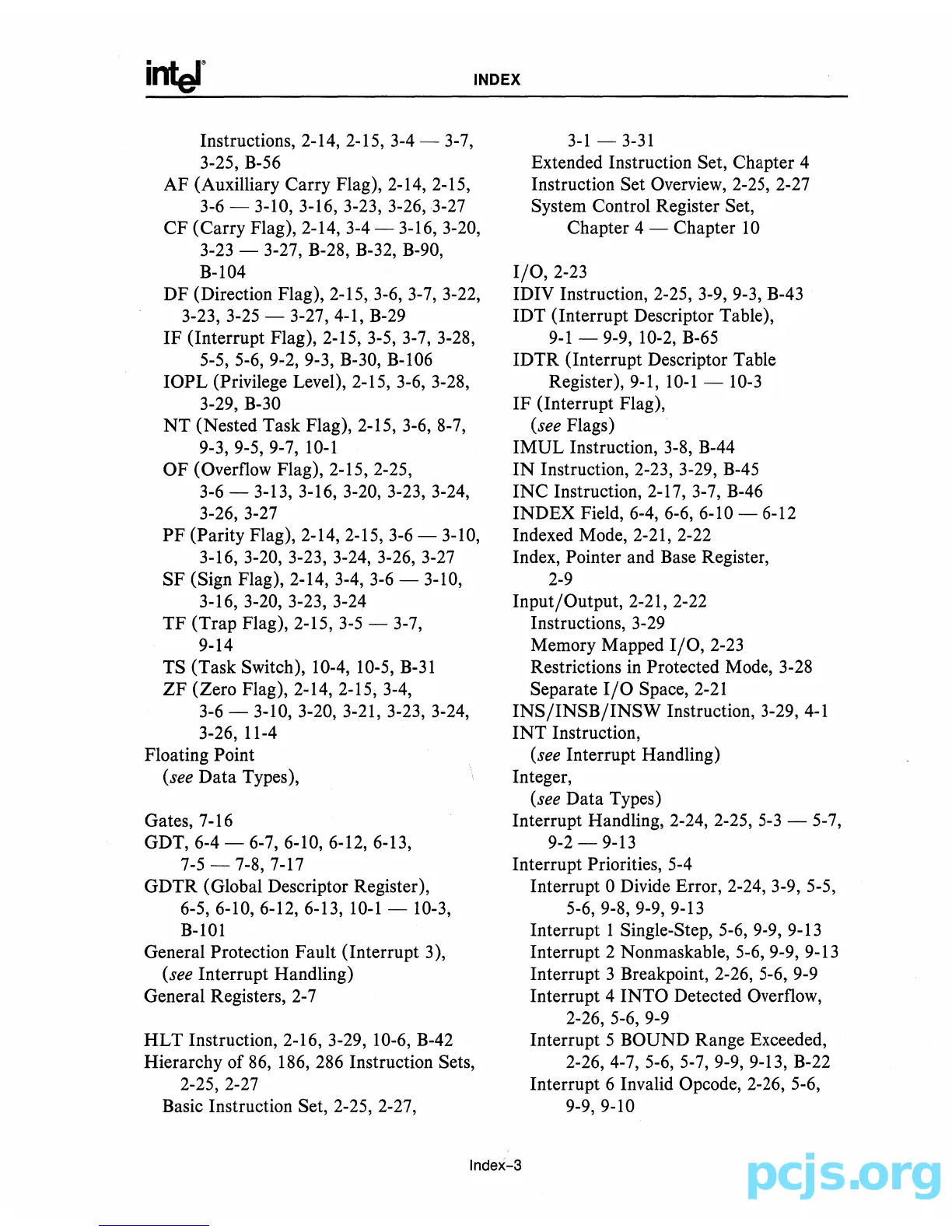 intel

INDEX

Instructions, 2-14, 2-15, 3-4 — 3-7, 3-25, B-56
AF (Auxilliary Carry Flag), 2-14, 2-15, 3-6 — 3-10, 3-16, 3-23, 3-26, 3-27
CF (Carry Flag), 2-14, 3-4 — 3-16, 3-20, 3-23 — 3-27, B-28, B-32, B-90, B-104
DF (Direction Flag), 2-15, 3-6, 3-7, 3-22, 3-23, 3-25 — 3-27, 4-1, B-29
IF (Interrupt Flag), 2-15, 3-5, 3-7, 3-28, 5-5, 5-6, 9-2, 9-3, B-30, B-106
IOPL (Privilege Level), 2-15, 3-6, 3-28, 3-29, B-30
NT (Nested Task Flag), 2-15, 3-6, 8-7, 9-3, 9-5, 9-7, 10-1
OF (Overflow Flag), 2-15, 2-25, 3-6 — 3-13, 3-16, 3-20, 3-23, 3-24, 3-26, 3-27
PF (Parity Flag), 2-14, 2-15, 3-6 — 3-10, 3-16, 3-20, 3-23, 3-24, 3-26, 3-27
SF (Sign Flag), 2-14, 3-4, 3-6 — 3-10, 3-16, 3-20, 3-23, 3-24
TF (Trap Flag), 2-15, 3-5 — 3-7, 9-14
TS (Task Switch), 10-4, 10-5, B-31
ZF (Zero Flag), 2-14, 2-15, 3-4, 3-6 — 3-10, 3-20, 3-21, 3-23, 3-24, 3-26, 11-4
Floating Point
(see Data Types),

Gates, 7-16
GDT, 6-4 — 6-7, 6-10, 6-12, 6-13, 7-5 — 7-8, 7-17
GDTR (Global Descriptor Register), 6-5, 6-10, 6-12, 6-13, 10-1 — 10-3, B-101
General Protection Fault (Interrupt 3),
(see Interrupt Handling)
General Registers, 2-7

HLT Instruction, 2-16, 3-29, 10-6, B-42
Hierarchy of 86, 186, 286 Instruction Sets, 2-25, 2-27
Basic Instruction Set, 2-25, 2-27, 3-1 — 3-31
Extended Instruction Set, Chapter 4
Instruction Set Overview, 2-25, 2-27
System Control Register Set, Chapter 4 — Chapter 10

I/O, 2-23
IDIV Instruction, 2-25, 3-9, 9-3, B-43
IDT (Interrupt Descriptor Table), 9-1 — 9-9, 10-2, B-65
IDTR (Interrupt Descriptor Table Register), 9-1, 10-1 — 10-3
IF (Interrupt Flag),
(see Flags)
IMUL Instruction, 3-8, B-44
IN Instruction, 2-23, 3-29, B-45
INC Instruction, 2-17, 3-7, B-46
INDEX Field, 6-4, 6-6, 6-10 — 6-12
Indexed Mode, 2-21, 2-22
Index, Pointer and Base Register, 2-9
Input/Output, 2-21, 2-22
Instructions, 3-29
Memory Mapped I/O, 2-23
Restrictions in Protected Mode, 3-28
Separate I/O Space, 2-21
INS/INSB/INSW Instruction, 3-29, 4-1
INT Instruction,
(see Interrupt Handling)
Integer,
(see Data Types)
Interrupt Handling, 2-24, 2-25, 5-3 — 5-7, 9-2 — 9-13
Interrupt Priorities, 5-4
Interrupt 0 Divide Error, 2-24, 3-9, 5-5, 5-6, 9-8, 9-9, 9-13
Interrupt 1 Single-Step, 5-6, 9-9, 9-13
Interrupt 2 Nonmaskable, 5-6, 9-9, 9-13
Interrupt 3 Breakpoint, 2-26, 5-6, 9-9
Interrupt 4 INTO Detected Overflow, 2-26, 5-6, 9-9
Interrupt 5 BOUND Range Exceeded, 2-26, 4-7, 5-6, 5-7, 9-9, 9-13, B-22
Interrupt 6 Invalid Opcode, 2-26, 5-6, 9-9, 9-10

Index-3

pcjs.org